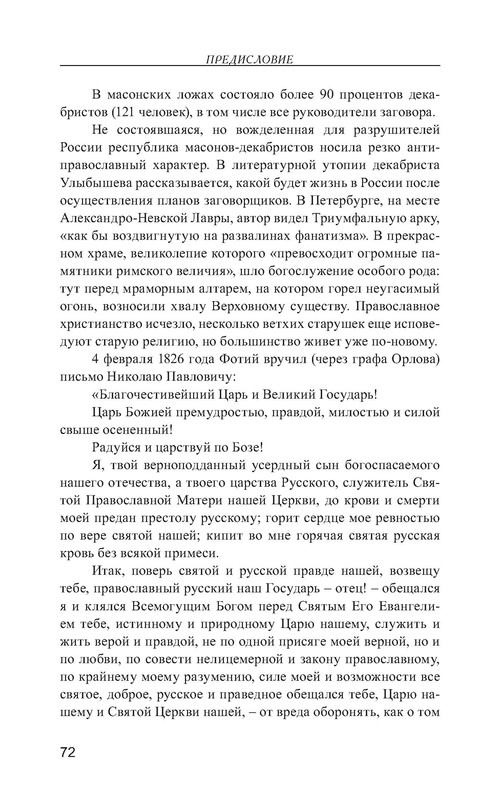 ПРЕДИСЛОВИЕ

В масонских ложах состояло более 90 процентов декабристов (121 человек), в том числе все руководители заговора.

Не состоявшаяся, но вожделенная для разрушителей России республика масонов-декабристов носила резко антиправославный характер. В литературной утопии декабриста Улыбышева рассказывается, какой будет жизнь в России после осуществления планов заговорщиков. В Петербурге, на месте Александро-Невской Лавры, автор видел Триумфальную арку, «как бы воздвигнутую на развалинах фанатизма». В прекрасном храме, великолепие которого «превосходит огромные памятники римского величия», шло богослужение особого рода: тут перед мраморным алтарем, на котором горел неугасимый огонь, возносили хвалу Верховному существу. Православное христианство исчезло, несколько ветхих старушек еще исповедуют старую религию, но большинство живет уже по-новому.

4 февраля 1826 года Фотий вручил (через графа Орлова) письмо Николаю Павловичу:

«Благочестивейший Царь и Великий Государь!

Царь Божией премудростью, правдой, милостью и силой свыше осененный!

Радуйся и царствуй по Бозе!

Я, твой верноподданный усердный сын богоспасаемого нашего отечества, а твоего царства Русского, служитель Святой Православной Матери нашей Церкви, до крови и смерти моей предан престолу русскому; горит сердце мое ревностью по вере святой нашей; кипит во мне горячая святая русская кровь без всякой примеси.

Итак, поверь святой и русской правде нашей, возвещу тебе, православный русский наш Государь – отец! – обещался я и клялся Всемогущим Богом перед Святым Его Евангелием тебе, истинному и природному Царю нашему, служить и жить верой и правдой, не по одной присяге моей верной, но и по любви, по совести нелицемерной и закону православному, по крайнему моему разумению, силе моей и возможности все святое, доброе, русское и праведное обещался тебе, Царю нашему и Святой Церкви нашей, – от вреда оборонять, как о том

72